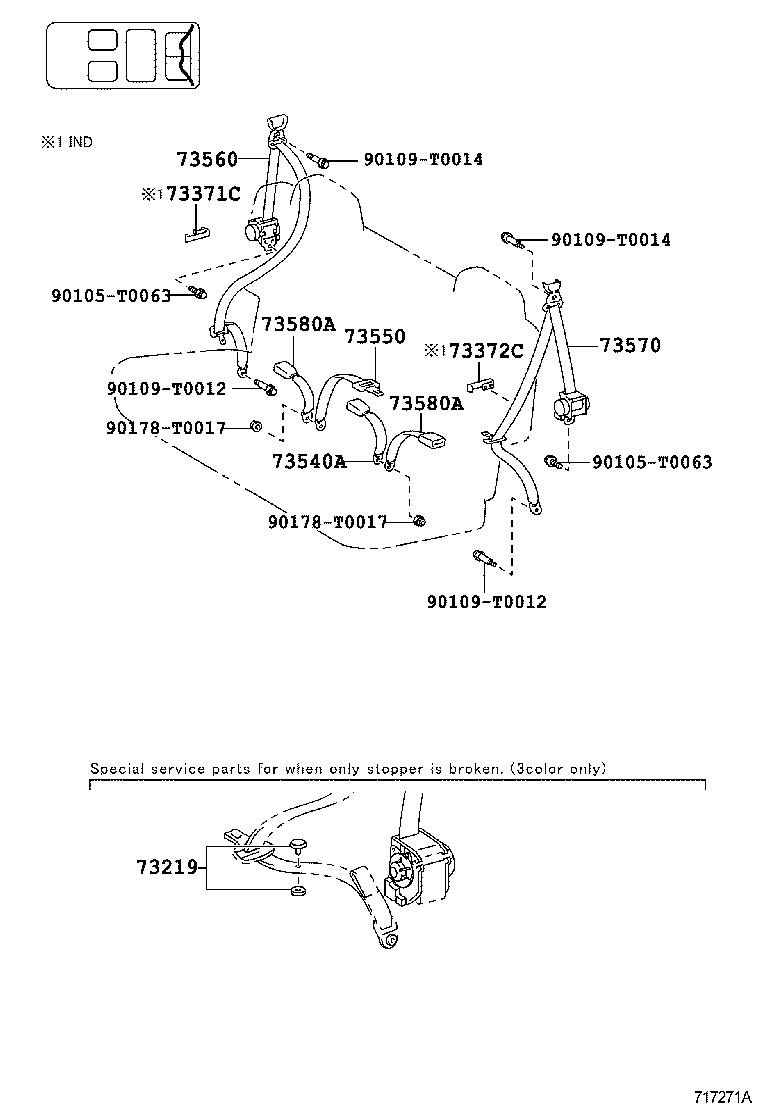 ※1 IND

73560
90109-T0014
※1 73371C
90109-T0014
90105-T0063
73580A
73550
※1 73372C
73570
90109-T0012
73580A
90178-T0017
73540A
90105-T0063
90178-T0017
90109-T0012

Special service parts for when only stopper is broken. (3color only)

73219

717271A